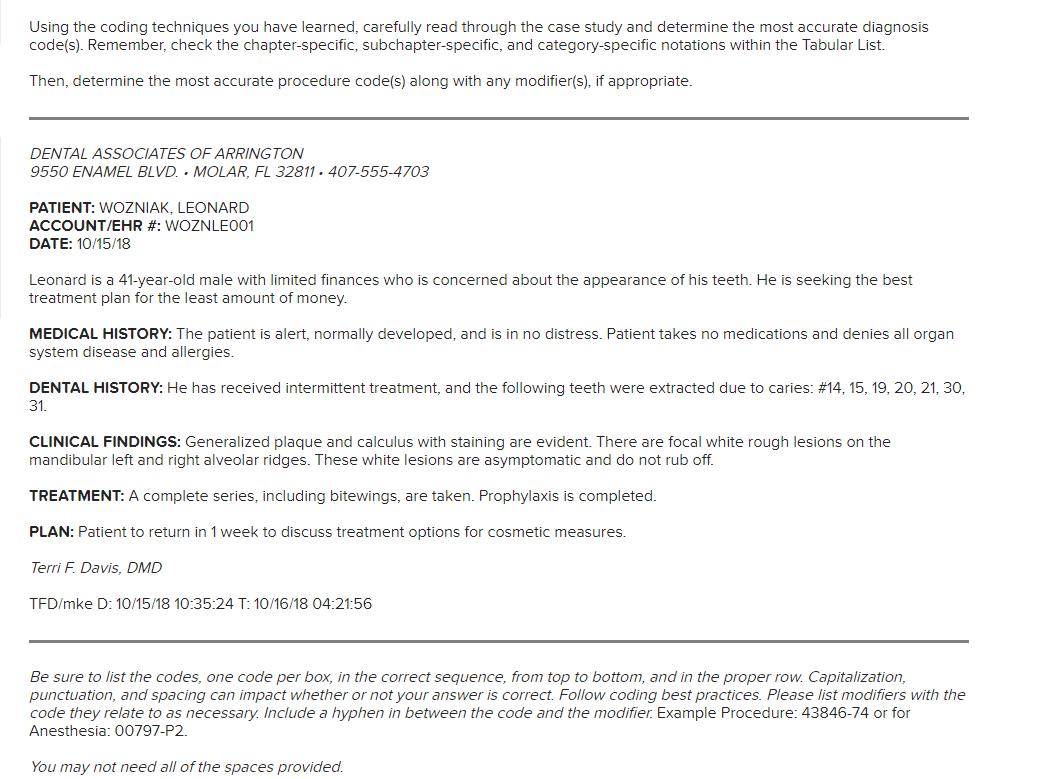 Using the coding techniques you have learned, carefully read through the case study and determine the most accurate diagnosis code(s). Remember, check the chapter-specific, subchapter-specific, and category-specific notations within the Tabular List.

Then, determine the most accurate procedure code(s) along with any modifier(s), if appropriate.

DENTAL ASSOCIATES OF ARRINGTON
9550 ENAMEL BLVD. • MOLAR, FL 32811 • 407-555-4703

PATIENT: WOZNIAK, LEONARD
ACCOUNT/EHR #: WOZNLE001
DATE: 10/15/18

Leonard is a 41-year-old male with limited finances who is concerned about the appearance of his teeth. He is seeking the best treatment plan for the least amount of money.

MEDICAL HISTORY: The patient is alert, normally developed, and is in no distress. Patient takes no medications and denies all organ system disease and allergies.

DENTAL HISTORY: He has received intermittent treatment, and the following teeth were extracted due to caries: #14, 15, 19, 20, 21, 30, 31.

CLINICAL FINDINGS: Generalized plaque and calculus with staining are evident. There are focal white rough lesions on the mandibular left and right alveolar ridges. These white lesions are asymptomatic and do not rub off.

TREATMENT: A complete series, including bitewings, are taken. Prophylaxis is completed.

PLAN: Patient to return in 1 week to discuss treatment options for cosmetic measures.

Terri F. Davis, DMD

TFD/mke D: 10/15/18 10:35:24 T: 10/16/18 04:21:56

Be sure to list the codes, one code per box, in the correct sequence, from top to bottom, and in the proper row. Capitalization, punctuation, and spacing can impact whether or not your answer is correct. Follow coding best practices. Please list modifiers with the code they relate to as necessary. Include a hyphen in between the code and the modifier. Example Procedure: 43846-74 or for Anesthesia: 00797-P2.

You may not need all of the spaces provided.